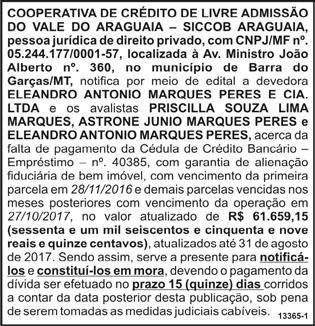 COOPERATIVA DE CRÉDITO DE LIVRE ADMISSÃO DO VALE DO ARAGUAIA – SICCOB ARAGUAIA, pessoa jurídica de direito privado, com CNPJ/MF nº. 05.244.177/0001-57, localizada à Av. Ministro João Alberto nº. 360, no município de Barra do Garças/MT, notifica por meio de edital a devedora ELEANDRO ANTONIO MARQUES PERES E CIA. LTDA e os avalistas PRISCILLA SOUZA LIMA MARQUES, ASTRONE JUNIO MARQUES PERES e ELEANDRO ANTONIO MARQUES PERES, acerca da falta de pagamento da Cédula de Crédito Bancário – Empréstimo – nº. 40385, com garantia de alienação fiduciária de bem imóvel, com vencimento da primeira parcela em 28/11/2016 e demais parcelas vencidas nos meses posteriores com vencimento da operação em 27/10/2017, no valor atualizado de R$ 61.659,15 (sessenta e um mil seiscentos e cinquenta e nove reais e quinze centavos), atualizados até 31 de agosto de 2017. Sendo assim, serve a presente para notificá-los e constituí-los em mora, devendo o pagamento da dívida ser efetuado no prazo 15 (quinze) dias corridos a contar da data posterior desta publicação, sob pena de serem tomadas as medidas judiciais cabíveis.

13365-1